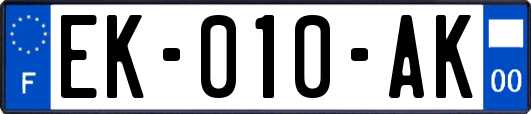 F

EK-010-AK

00